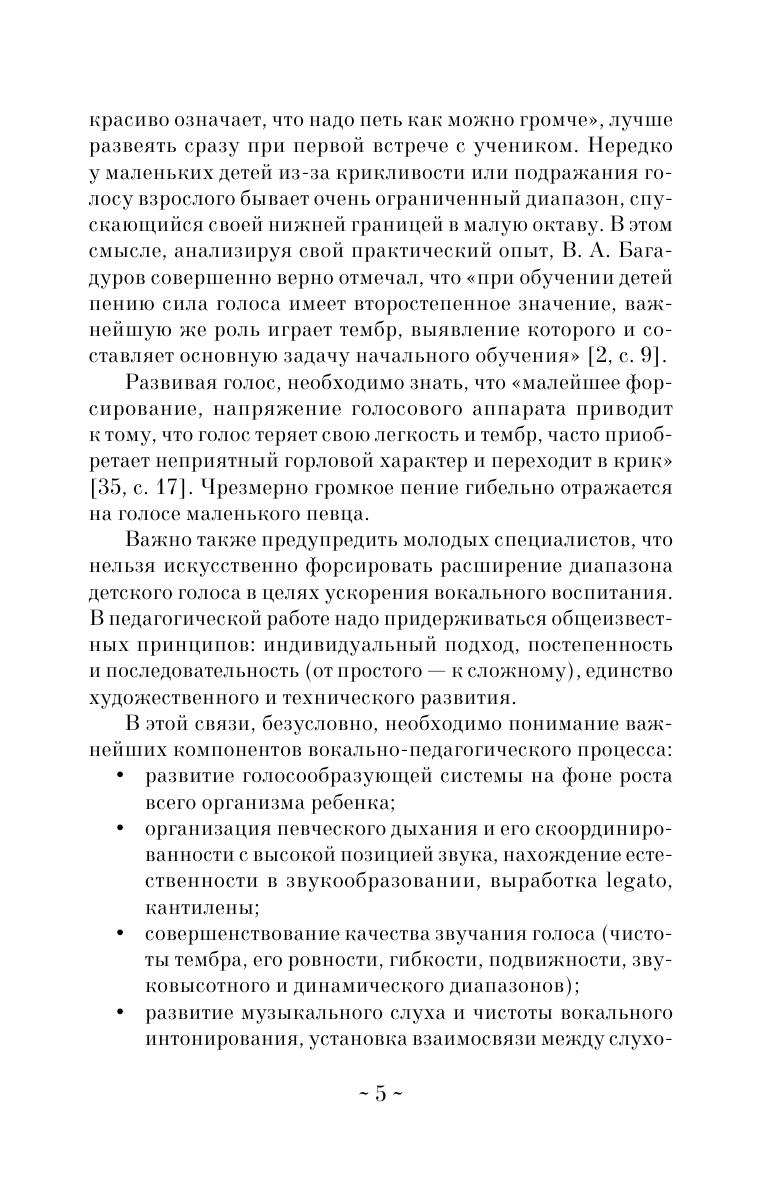 красиво означает, что надо петь как можно громче», лучше развеять сразу при первой встрече с учеником. Нередко у маленьких детей из-за крикливости или подражания голосу взрослого бывает очень ограниченный диапазон, спускающийся своей нижней границей в малую октаву. В этом смысле, анализируя свой практический опыт, В. А. Багадуров совершенно верно отмечал, что «при обучении детей пению сила голоса имеет второстепенное значение, важнейшую же роль играет тембр, выявление которого и составляет основную задачу начального обучения» [2, с. 9].

Развивая голос, необходимо знать, что «малейшее форсирование, напряжение голосового аппарата приводит к тому, что голос теряет свою легкость и тембр, часто приобретает неприятный горловой характер и переходит в крик» [35, с. 17]. Чрезмерно громкое пение гибельно отражается на голосе маленького певца.

Важно также предупредить молодых специалистов, что нельзя искусственно форсировать расширение диапазона детского голоса в целях ускорения вокального воспитания. В педагогической работе надо придерживаться общеизвестных принципов: индивидуальный подход, постепенность и последовательность (от простого — к сложному), единство художественного и технического развития.

В этой связи, безусловно, необходимо понимание важнейших компонентов вокально-педагогического процесса:
• развитие голосообразующей системы на фоне роста всего организма ребенка;
• организация певческого дыхания и его скоординированности с высокой позицией звука, нахождение естественности в звукообразовании, выработка legato, кантилены;
• совершенствование качества звучания голоса (чистоты тембра, его ровности, гибкости, подвижности, звуковысотного и динамического диапазонов);
• развитие музыкального слуха и чистоты вокального интонирования, установка взаимосвязи между слухо-

~ 5 ~